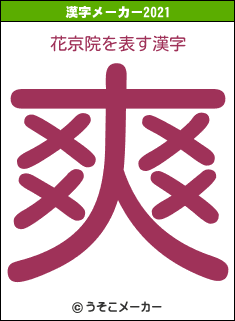 漢字メーカー2021

花京院を表す漢字

爽

© うそこメーカー